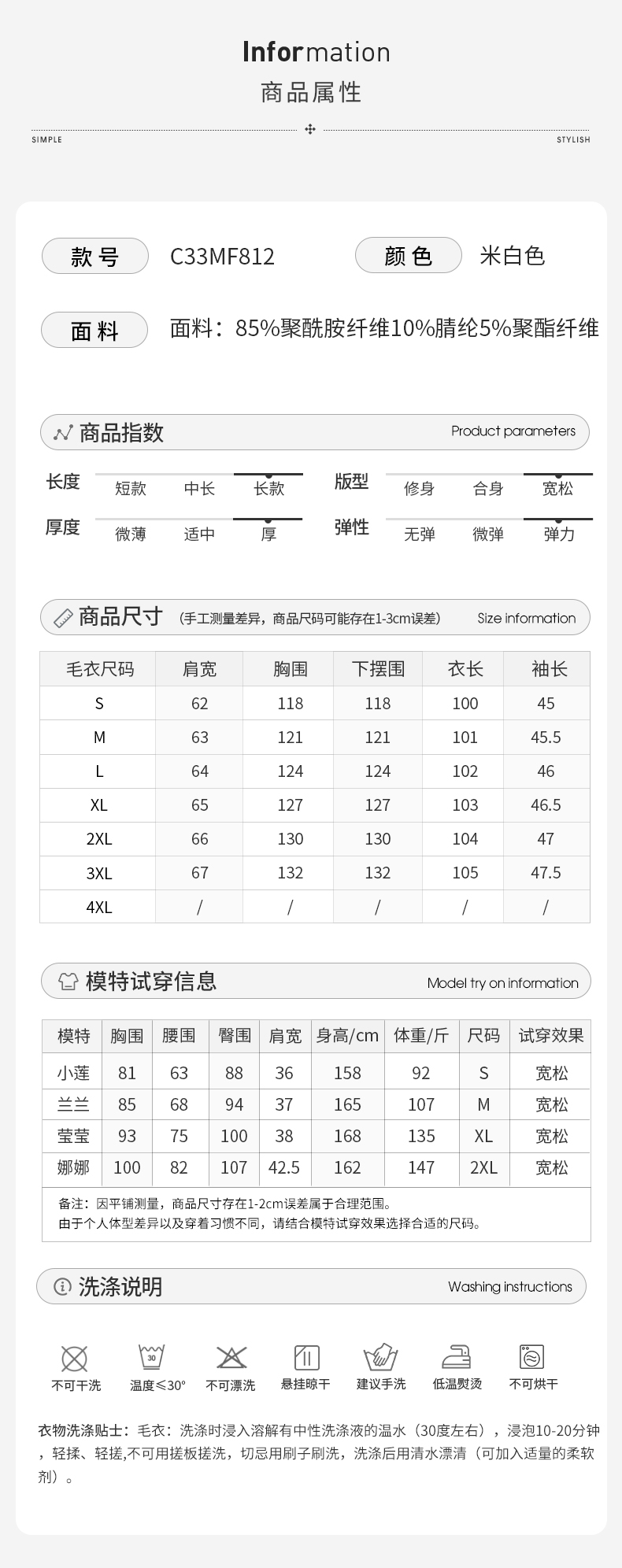 Information
商品属性

SIMPLE STYLISH

款号 C33MF812 颜色 米白色

面料 面料：85%聚酰胺纤维10%腈纶5%聚酯纤维

商品指数 Product parameters

长度 短款 中长 长款
版型 修身 合身 宽松
厚度 微薄 适中 厚
弹性 无弹 微弹 弹力

商品尺寸 （手工测量差异，商品尺码可能存在1-3cm误差） Size information

| 毛衣尺码 | 肩宽 | 胸围 | 下摆围 | 衣长 | 袖长 |
|---|---|---|---|---|---|
| S | 62 | 118 | 118 | 100 | 45 |
| M | 63 | 121 | 121 | 101 | 45.5 |
| L | 64 | 124 | 124 | 102 | 46 |
| XL | 65 | 127 | 127 | 103 | 46.5 |
| 2XL | 66 | 130 | 130 | 104 | 47 |
| 3XL | 67 | 132 | 132 | 105 | 47.5 |
| 4XL | / | / | / | / | / |

模特试穿信息 Model try on information

| 模特 | 胸围 | 腰围 | 臀围 | 肩宽 | 身高/cm | 体重/斤 | 尺码 | 试穿效果 |
|---|---|---|---|---|---|---|---|---|
| 小莲 | 81 | 63 | 88 | 36 | 158 | 92 | S | 宽松 |
| 兰兰 | 85 | 68 | 94 | 37 | 165 | 107 | M | 宽松 |
| 莹莹 | 93 | 75 | 100 | 38 | 168 | 135 | XL | 宽松 |
| 娜娜 | 100 | 82 | 107 | 42.5 | 162 | 147 | 2XL | 宽松 |

备注：因平铺测量，商品尺寸存在1-2cm误差属于合理范围。
由于个人体型差异以及穿着习惯不同，请结合模特试穿效果选择合适的尺码。

洗涤说明 Washing instructions

不可干洗 30 温度≤30° 不可漂洗 悬挂晾干 建议手洗 低温熨烫 不可烘干

衣物洗涤贴士：毛衣：洗涤时浸入溶解有中性洗涤液的温水（30度左右），浸泡10-20分钟，轻揉、轻搓,不可用搓板搓洗，切忌用刷子刷洗，洗涤后用清水漂清（可加入适量的柔软剂）。